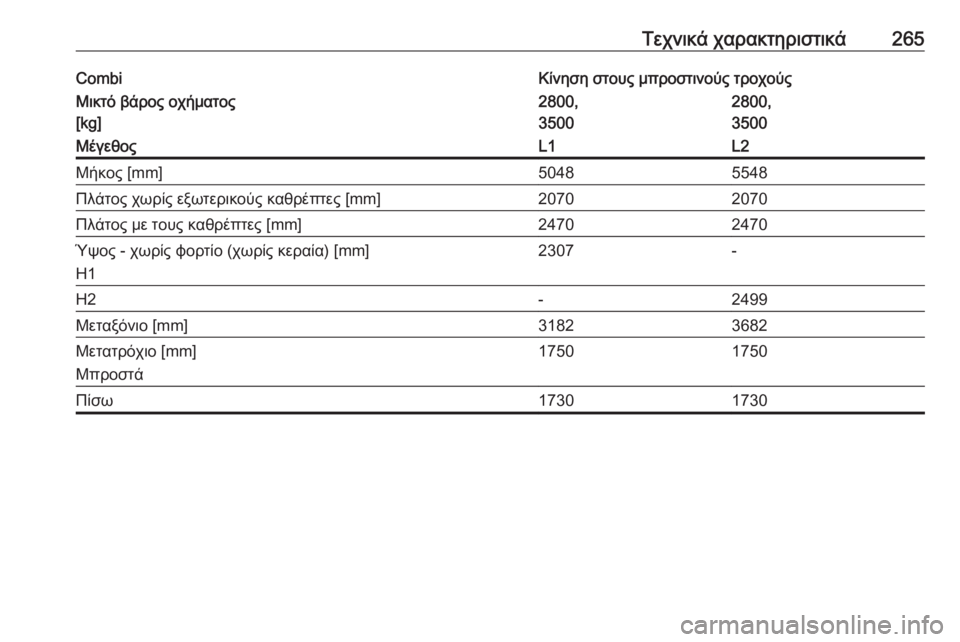 Τεχνικά χαρακτηριστικά 265

| Combi | Κίνηση στους μπροστινούς τροχούς | |
|---|---|---|
| Μικτό βάρος οχήματος [kg] | 2800, 3500 | 2800, 3500 |
| Μέγεθος | L1 | L2 |
| Μήκος [mm] | 5048 | 5548 |
| Πλάτος χωρίς εξωτερικούς καθρέπτες [mm] | 2070 | 2070 |
| Πλάτος με τους καθρέπτες [mm] | 2470 | 2470 |
| Ύψος - χωρίς φορτίο (χωρίς κεραία) [mm] H1 | 2307 | - |
| H2 | - | 2499 |
| Μεταξόνιο [mm] | 3182 | 3682 |
| Μετατρόχιο [mm] Μπροστά | 1750 | 1750 |
| Πίσω | 1730 | 1730 |

carmanualsonline.info